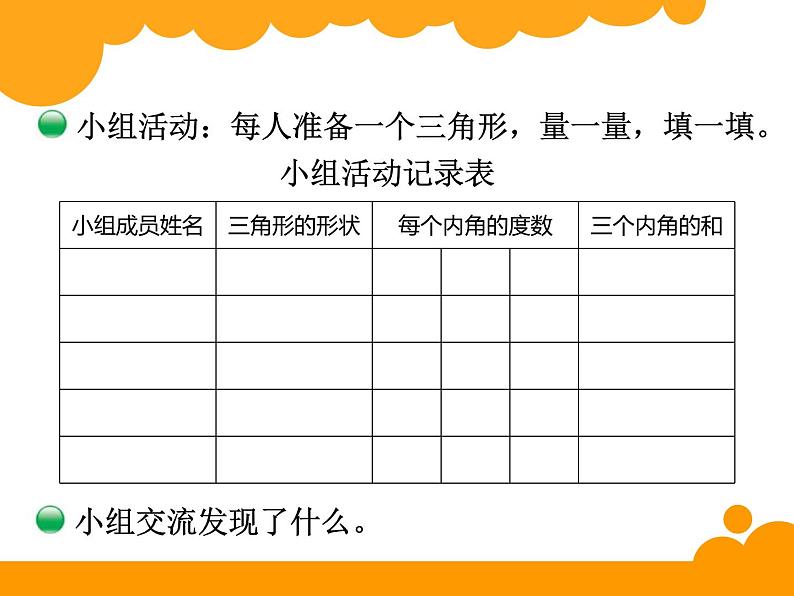 小组活动：每人准备一个三角形，量一量，填一填。

小组活动记录表

| 小组成员姓名 | 三角形的形状 | 每个内角的度数 | | | 三个内角的和 |
|---|---|---|---|---|---|
| | | | | | |
| | | | | | |
| | | | | | |
| | | | | | |
| | | | | | |

小组交流发现了什么。